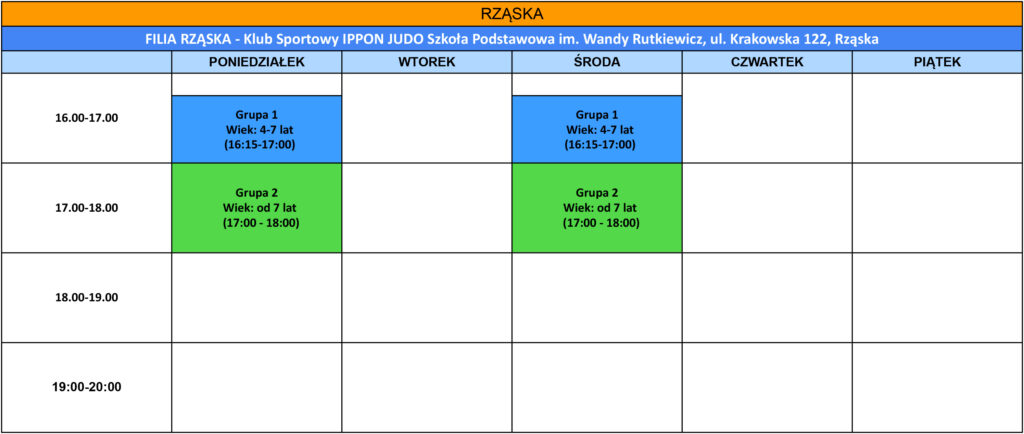 RZĄSKA

FILIA RZĄSKA - Klub Sportowy IPPON JUDO Szkoła Podstawowa im. Wandy Rutkiewicz, ul. Krakowska 122, Rząska

| | PONIEDZIAŁEK | WTOREK | ŚRODA | CZWARTEK | PIĄTEK |
|---|---|---|---|---|---|
| 16.00-17.00 | Grupa 1 Wiek: 4-7 lat (16:15-17:00) | | Grupa 1 Wiek: 4-7 lat (16:15-17:00) | | |
| 17.00-18.00 | Grupa 2 Wiek: od 7 lat (17:00 - 18:00) | | Grupa 2 Wiek: od 7 lat (17:00 - 18:00) | | |
| 18.00-19.00 | | | | | |
| 19:00-20:00 | | | | | |